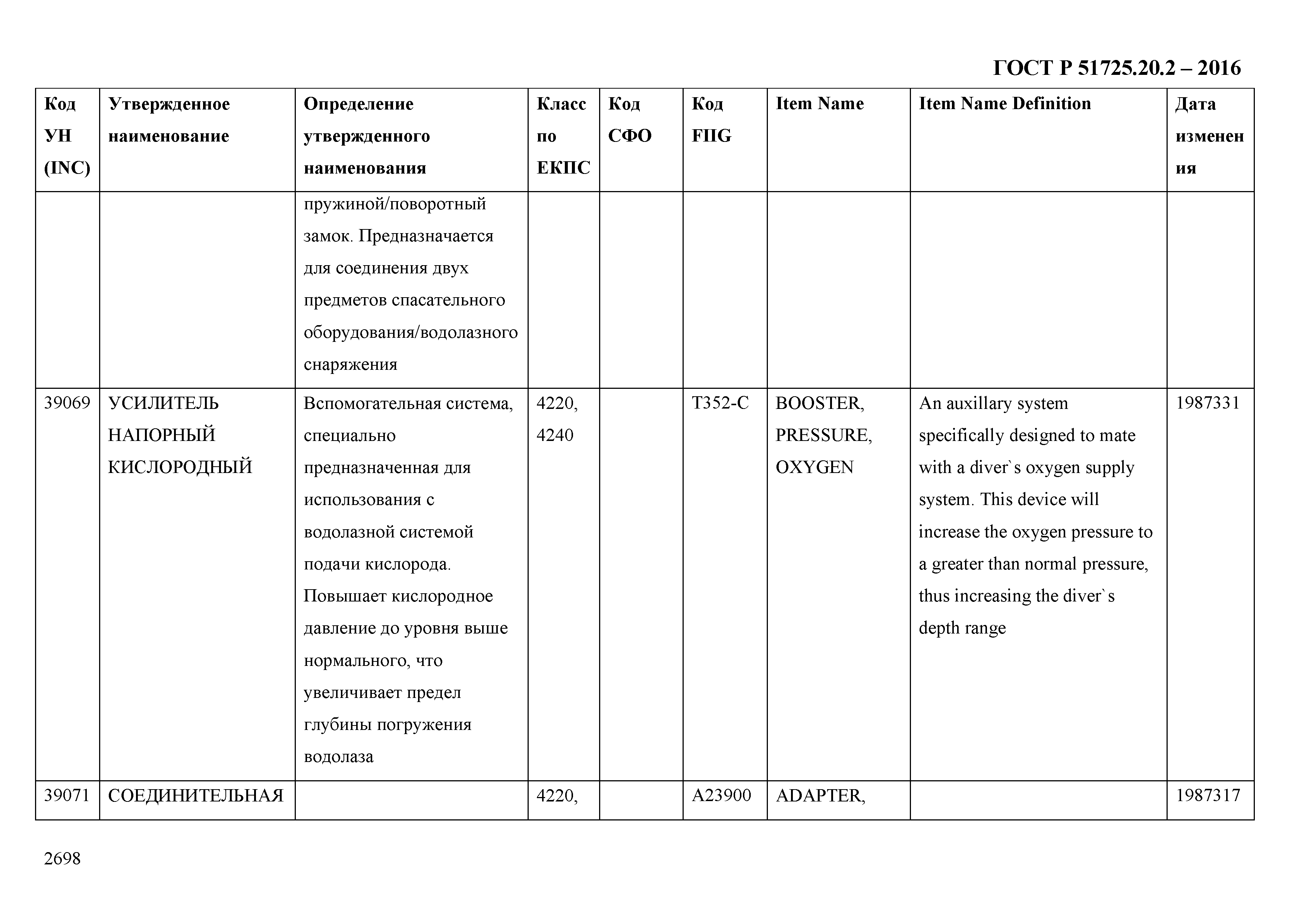 ГОСТ Р 51725.20.2 – 2016

| Код УН (INC) | Утвержденное наименование | Определение утвержденного наименования | Класс по ЕКПС | Код СФО | Код FIIG | Item Name | Item Name Definition | Дата изменения |
|---|---|---|---|---|---|---|---|---|
| | | пружиной/поворотный замок. Предназначается для соединения двух предметов спасательного оборудования/водолазного снаряжения | | | | | | |
| 39069 | УСИЛИТЕЛЬ НАПОРНЫЙ КИСЛОРОДНЫЙ | Вспомогательная система, специально предназначенная для использования с водолазной системой подачи кислорода. Повышает кислородное давление до уровня выше нормального, что увеличивает предел глубины погружения водолаза | 4220, 4240 | | T352-C | BOOSTER, PRESSURE, OXYGEN | An auxillary system specifically designed to mate with a diver`s oxygen supply system. This device will increase the oxygen pressure to a greater than normal pressure, thus increasing the diver`s depth range | 1987331 |
| 39071 | СОЕДИНИТЕЛЬНАЯ | | 4220, | | A23900 | ADAPTER, | | 1987317 |

2698